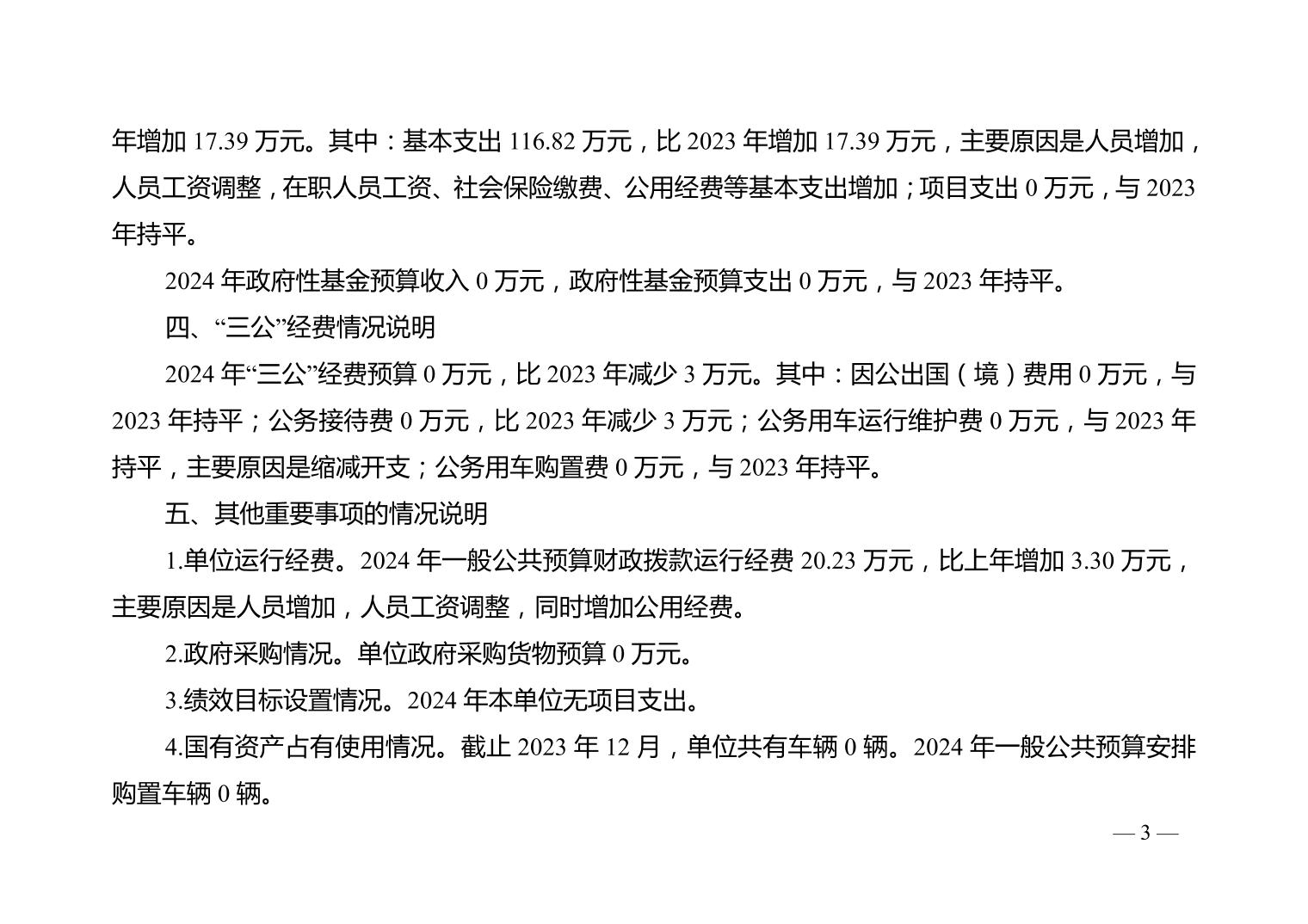 年增加 17.39 万元。其中：基本支出 116.82 万元，比 2023 年增加 17.39 万元，主要原因是人员增加，人员工资调整，在职人员工资、社会保险缴费、公用经费等基本支出增加；项目支出 0 万元，与 2023 年持平。

2024 年政府性基金预算收入 0 万元，政府性基金预算支出 0 万元，与 2023 年持平。

四、“三公”经费情况说明

2024 年“三公”经费预算 0 万元，比 2023 年减少 3 万元。其中：因公出国（境）费用 0 万元，与 2023 年持平；公务接待费 0 万元，比 2023 年减少 3 万元；公务用车运行维护费 0 万元，与 2023 年持平，主要原因是缩减开支；公务用车购置费 0 万元，与 2023 年持平。

五、其他重要事项的情况说明

1.单位运行经费。2024 年一般公共预算财政拨款运行经费 20.23 万元，比上年增加 3.30 万元，主要原因是人员增加，人员工资调整，同时增加公用经费。

2.政府采购情况。单位政府采购货物预算 0 万元。

3.绩效目标设置情况。2024 年本单位无项目支出。

4.国有资产占有使用情况。截止 2023 年 12 月，单位共有车辆 0 辆。2024 年一般公共预算安排购置车辆 0 辆。

— 3 —